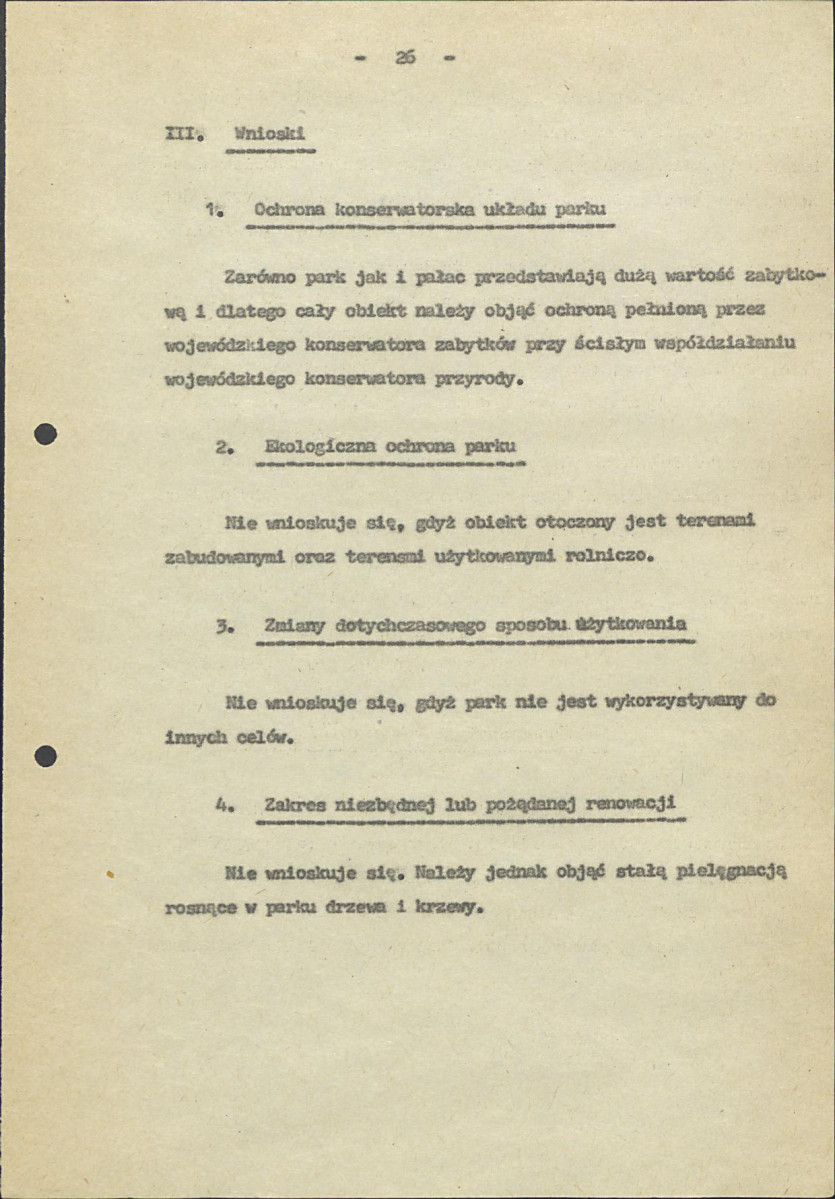 - 26 -

III. Wnioski

1. Ochrona konserwatorska układu parku

Zarówno park jak i pałac przedstawiają dużą wartość zabytkową i dlatego cały obiekt należy objąć ochroną pełnioną przez wojewódzkiego konserwatora zabytków przy ścisłym współdziałaniu wojewódzkiego konserwatora przyrody.

2. Ekologiczna ochrona parku

Nie wnioskuje się, gdyż obiekt otoczony jest terenami zabudowanymi oraz terenami użytkowanymi rolniczo.

3. Zmiany dotychczasowego sposobu użytkowania

Nie wnioskuje się, gdyż park nie jest wykorzystywany do innych celów.

4. Zakres niezbędnej lub pożądanej renowacji

Nie wnioskuje się. Należy jednak objąć stałą pielęgnacją rosnące w parku drzewa i krzewy.